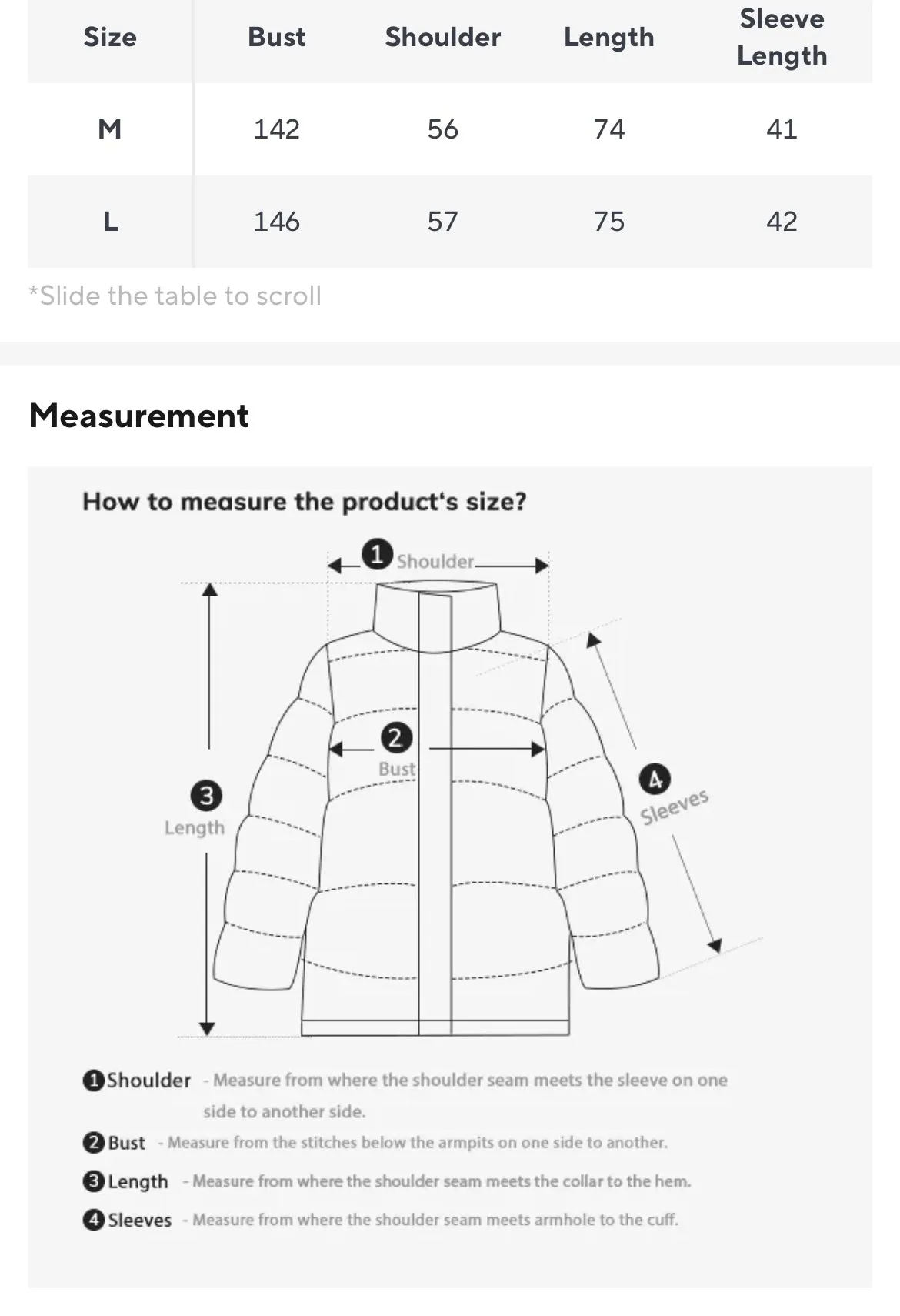 | Size | Bust | Shoulder | Length | Sleeve Length |
|---|---|---|---|---|
| M | 142 | 56 | 74 | 41 |
| L | 146 | 57 | 75 | 42 |

*Slide the table to scroll

Measurement

How to measure the product's size?

1 Shoulder

2 Bust

3 Length

4 Sleeves

1 Shoulder - Measure from where the shoulder seam meets the sleeve on one side to another side.

2 Bust - Measure from the stitches below the armpits on one side to another.

3 Length - Measure from where the shoulder seam meets the collar to the hem.

4 Sleeves - Measure from where the shoulder seam meets armhole to the cuff.